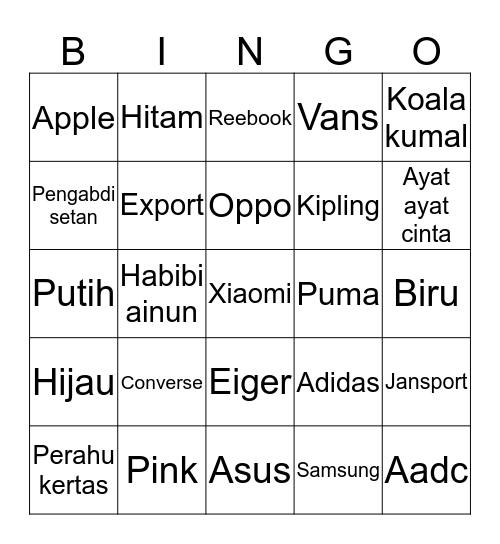 | B | I | N | G | O |
|---|---|---|---|---|
| Apple | Hitam | Reebook | Vans | Koala kumal |
| Pengabdi setan | Export | Oppo | Kipling | Ayat ayat cinta |
| Putih | Habibi ainun | Xiaomi | Puma | Biru |
| Hijau | Converse | Eiger | Adidas | Jansport |
| Perahu kertas | Pink | Asus | Samsung | Aadc |